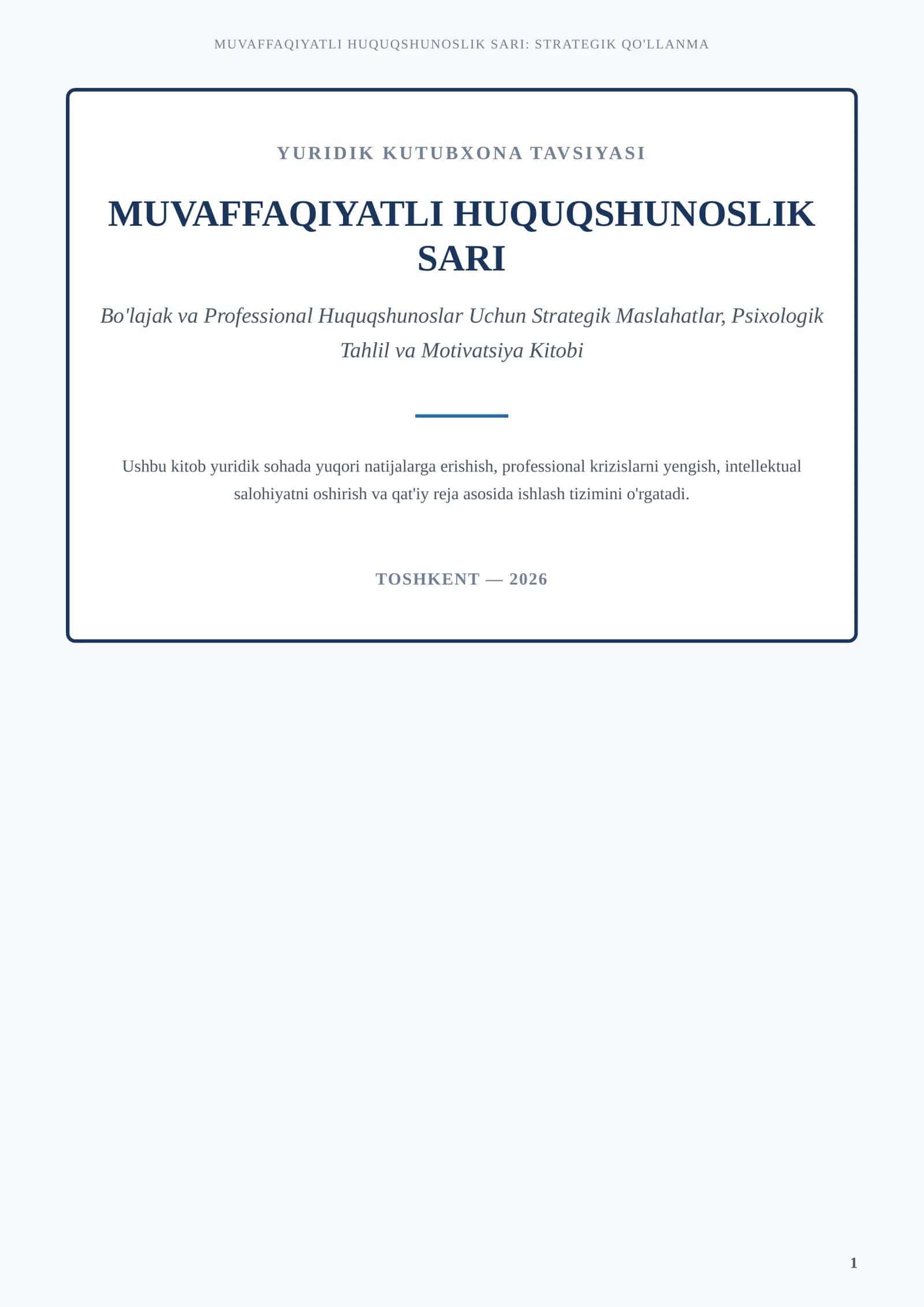 MUVAFFAQIYATLI HUQUQSHUNOSLIK SARI: STRATEGIK QO'LLANMA

YURIDIK KUTUBXONA TAVSIYASI

MUVAFFAQIYATLI HUQUQSHUNOSLIK SARI

Bo'lajak va Professional Huquqshunoslar Uchun Strategik Maslahatlar, Psixologik Tahlil va Motivatsiya Kitobi

Ushbu kitob yuridik sohada yuqori natijalarga erishish, professional krizislarni yengish, intellektual salohiyatni oshirish va qat'iy reja asosida ishlash tizimini o'rgatadi.

TOSHKENT — 2026

1